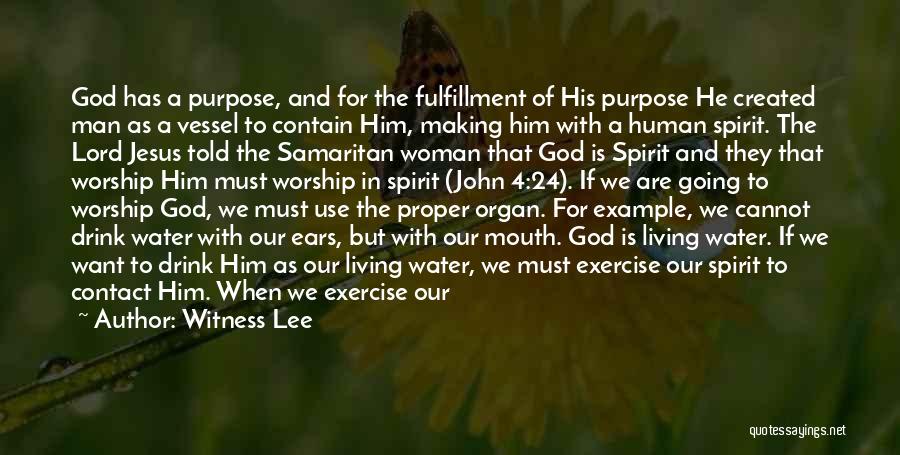 God has a purpose, and for the fulfillment of His purpose He created man as a vessel to contain Him, making him with a human spirit. The Lord Jesus told the Samaritan woman that God is Spirit and they that worship Him must worship in spirit (John 4:24). If we are going to worship God, we must use the proper organ. For example, we cannot drink water with our ears, but with our mouth. God is living water. If we want to drink Him as our living water, we must exercise our spirit to contact Him. When we exercise our

~ Author: Witness Lee

quotessayings.net